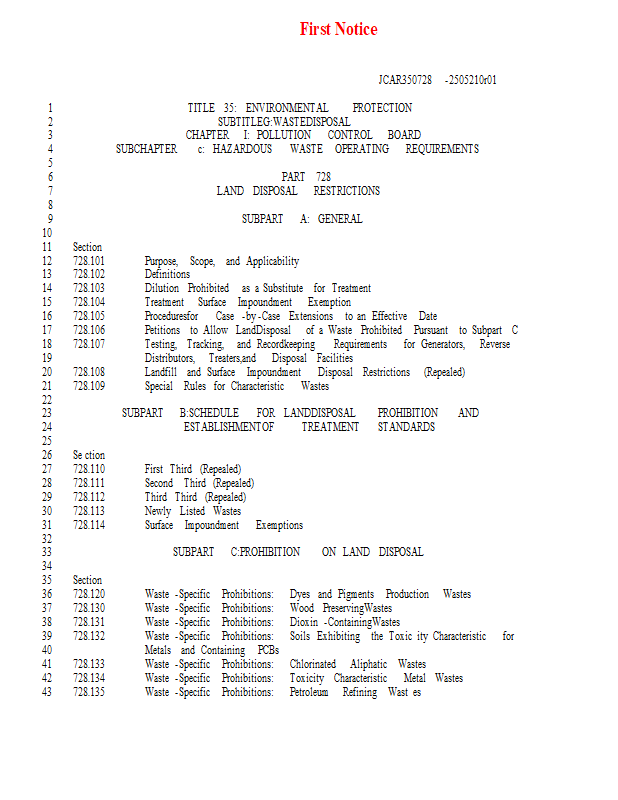 First Notice

JCAR350728 -2505210r01

1 TITLE 35: ENVIRONMENTAL PROTECTION
2 SUBTITLEG:WASTEDISPOSAL
3 CHAPTER I: POLLUTION CONTROL BOARD
4 SUBCHAPTER c: HAZARDOUS WASTE OPERATING REQUIREMENTS
5
6 PART 728
7 LAND DISPOSAL RESTRICTIONS
8
9 SUBPART A: GENERAL
10
11 Section
12 728.101 Purpose, Scope, and Applicability
13 728.102 Definitions
14 728.103 Dilution Prohibited as a Substitute for Treatment
15 728.104 Treatment Surface Impoundment Exemption
16 728.105 Proceduresfor Case -by-Case Extensions to an Effective Date
17 728.106 Petitions to Allow LandDisposal of a Waste Prohibited Pursuant to Subpart C
18 728.107 Testing, Tracking, and Recordkeeping Requirements for Generators, Reverse
19 Distributors, Treaters,and Disposal Facilities
20 728.108 Landfill and Surface Impoundment Disposal Restrictions (Repealed)
21 728.109 Special Rules for Characteristic Wastes
22
23 SUBPART B:SCHEDULE FOR LANDDISPOSAL PROHIBITION AND
24 ESTABLISHMENTOF TREATMENT STANDARDS
25
26 Se ction
27 728.110 First Third (Repealed)
28 728.111 Second Third (Repealed)
29 728.112 Third Third (Repealed)
30 728.113 Newly Listed Wastes
31 728.114 Surface Impoundment Exemptions
32
33 SUBPART C:PROHIBITION ON LAND DISPOSAL
34
35 Section
36 728.120 Waste -Specific Prohibitions: Dyes and Pigments Production Wastes
37 728.130 Waste -Specific Prohibitions: Wood PreservingWastes
38 728.131 Waste -Specific Prohibitions: Dioxin -ContainingWastes
39 728.132 Waste -Specific Prohibitions: Soils Exhibiting the Toxic ity Characteristic for
40 Metals and Containing PCBs
41 728.133 Waste -Specific Prohibitions: Chlorinated Aliphatic Wastes
42 728.134 Waste -Specific Prohibitions: Toxicity Characteristic Metal Wastes
43 728.135 Waste -Specific Prohibitions: Petroleum Refining Wast es